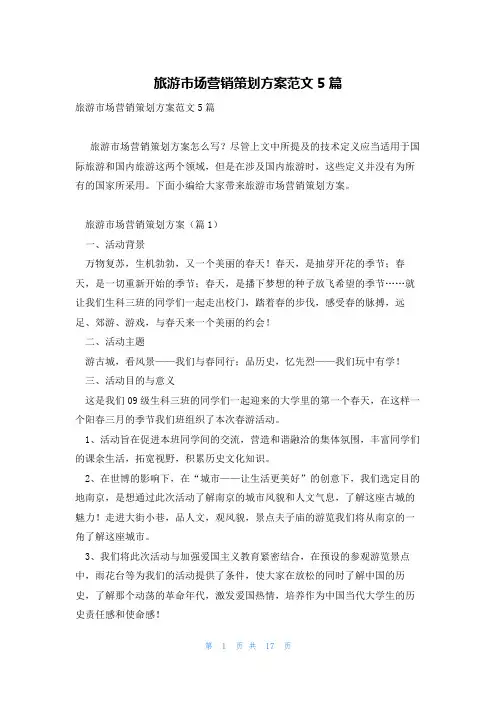 旅游市场营销策划方案范文 5 篇

旅游市场营销策划方案范文 5 篇

旅游市场营销策划方案怎么写？尽管上文中所提及的技术定义应当适用于国际旅游和国内旅游这两个领域，但是在涉及国内旅游时，这些定义并没有为所有的国家所采用。下面小编给大家带来旅游市场营销策划方案。

旅游市场营销策划方案（篇 1）

一、活动背景

万物复苏，生机勃勃，又一个美丽的春天！春天，是抽芽开花的季节；春天，是一切重新开始的季节；春天，是播下梦想的种子放飞希望的季节……就让我们生科三班的同学们一起走出校门，踏着春的步伐，感受春的脉搏，远足、郊游、游戏，与春天来一个美丽的约会！

二、活动主题

游古城，看风景——我们与春同行；品历史，忆先烈——我们玩中有学！

三、活动目的与意义

这是我们 09 级生科三班的同学们一起迎来的大学里的第一个春天，在这样一个阳春三月的季节我们班组织了本次春游活动。

1、活动旨在促进本班同学间的交流，营造和谐融洽的集体氛围，丰富同学们的课余生活，拓宽视野，积累历史文化知识。

2、在世博的影响下，在“城市——让生活更美好”的创意下，我们选定目的地南京，是想通过此次活动了解南京的城市风貌和人文气息，了解这座古城的魅力！走进大街小巷，品人文，观风貌，景点夫子庙的游览我们将从南京的一角了解这座城市。

3、我们将此次活动与加强爱国主义教育紧密结合，在预设的参观游览景点中，雨花台等为我们的活动提供了条件，使大家在放松的同时了解中国的历史，了解那个动荡的革命年代，激发爱国热情，培养作为中国当代大学生的历史责任感和使命感！

第 1 页 共 17 页